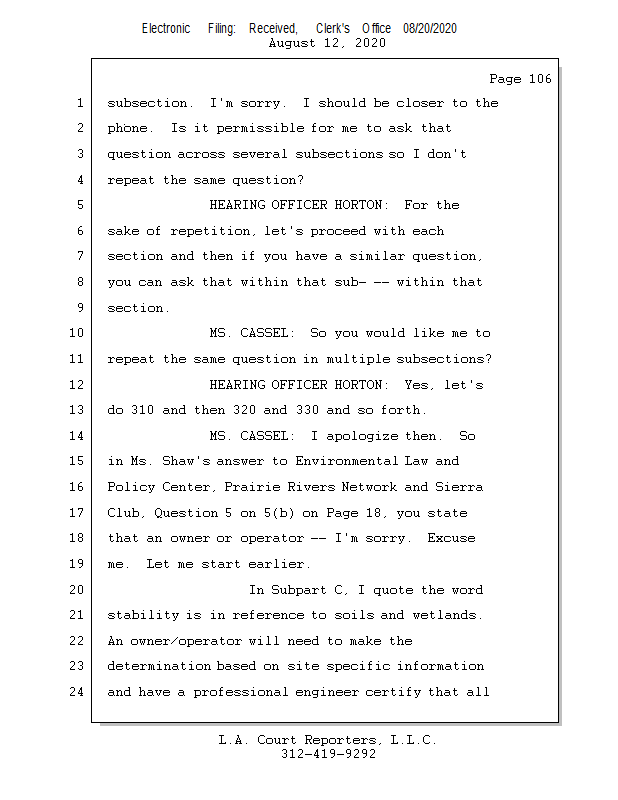 Electronic Filing: Received, Clerk's Office 08/20/2020
August 12, 2020

Page 106

1 subsection. I'm sorry. I should be closer to the
2 phone. Is it permissible for me to ask that
3 question across several subsections so I don't
4 repeat the same question?
5 HEARING OFFICER HORTON: For the
6 sake of repetition, let's proceed with each
7 section and then if you have a similar question,
8 you can ask that within that sub- -- within that
9 section.
10 MS. CASSEL: So you would like me to
11 repeat the same question in multiple subsections?
12 HEARING OFFICER HORTON: Yes, let's
13 do 310 and then 320 and 330 and so forth.
14 MS. CASSEL: I apologize then. So
15 in Ms. Shaw's answer to Environmental Law and
16 Policy Center, Prairie Rivers Network and Sierra
17 Club, Question 5 on 5(b) on Page 18, you state
18 that an owner or operator -- I'm sorry. Excuse
19 me. Let me start earlier.
20 In Subpart C, I quote the word
21 stability is in reference to soils and wetlands.
22 An owner/operator will need to make the
23 determination based on site specific information
24 and have a professional engineer certify that all

L.A. Court Reporters, L.L.C.
312-419-9292